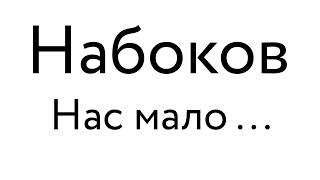 Набоков

Нас мало ...